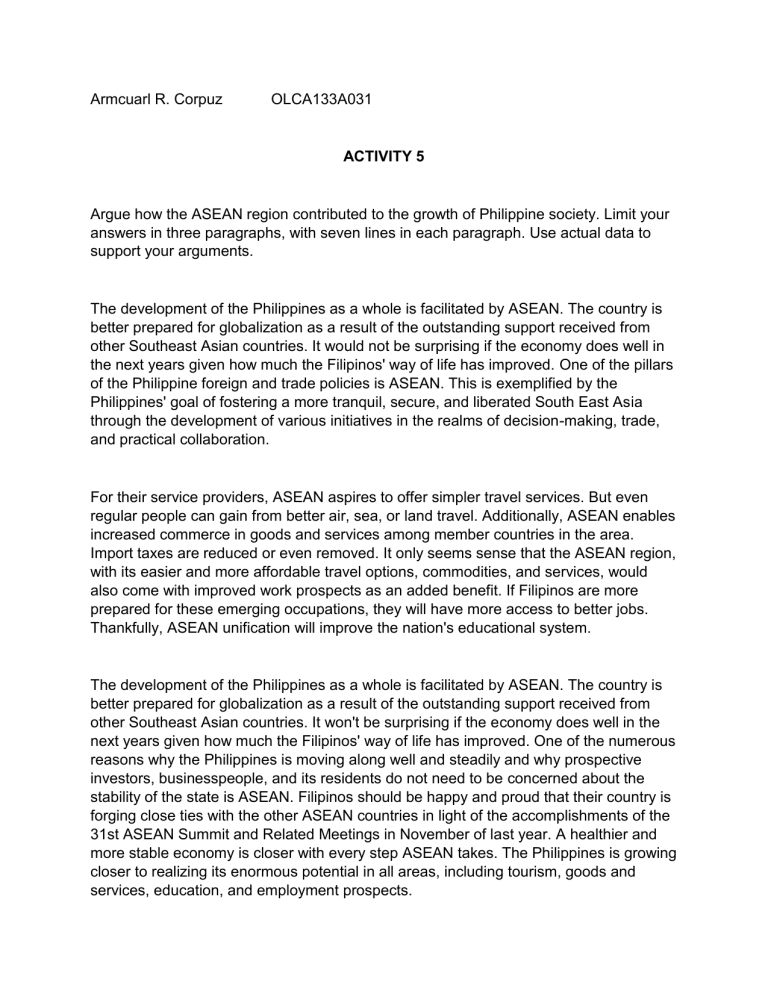 Armcuarl R. Corpuz OLCA133A031

ACTIVITY 5

Argue how the ASEAN region contributed to the growth of Philippine society. Limit your answers in three paragraphs, with seven lines in each paragraph. Use actual data to support your arguments.

The development of the Philippines as a whole is facilitated by ASEAN. The country is better prepared for globalization as a result of the outstanding support received from other Southeast Asian countries. It would not be surprising if the economy does well in the next years given how much the Filipinos' way of life has improved. One of the pillars of the Philippine foreign and trade policies is ASEAN. This is exemplified by the Philippines' goal of fostering a more tranquil, secure, and liberated South East Asia through the development of various initiatives in the realms of decision-making, trade, and practical collaboration.

For their service providers, ASEAN aspires to offer simpler travel services. But even regular people can gain from better air, sea, or land travel. Additionally, ASEAN enables increased commerce in goods and services among member countries in the area. Import taxes are reduced or even removed. It only seems sense that the ASEAN region, with its easier and more affordable travel options, commodities, and services, would also come with improved work prospects as an added benefit. If Filipinos are more prepared for these emerging occupations, they will have more access to better jobs. Thankfully, ASEAN unification will improve the nation's educational system.

The development of the Philippines as a whole is facilitated by ASEAN. The country is better prepared for globalization as a result of the outstanding support received from other Southeast Asian countries. It won't be surprising if the economy does well in the next years given how much the Filipinos' way of life has improved. One of the numerous reasons why the Philippines is moving along well and steadily and why prospective investors, businesspeople, and its residents do not need to be concerned about the stability of the state is ASEAN. Filipinos should be happy and proud that their country is forging close ties with the other ASEAN countries in light of the accomplishments of the 31st ASEAN Summit and Related Meetings in November of last year. A healthier and more stable economy is closer with every step ASEAN takes. The Philippines is growing closer to realizing its enormous potential in all areas, including tourism, goods and services, education, and employment prospects.